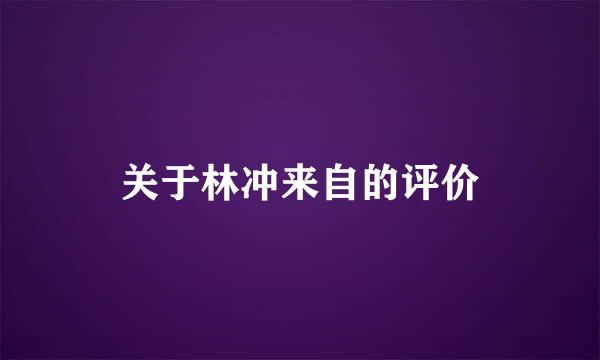 关于林冲来自的评价